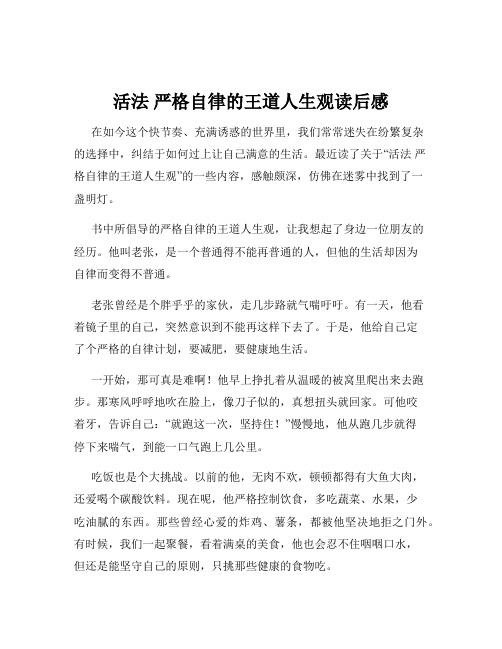 活法 严格自律的王道人生观读后感

在如今这个快节奏、充满诱惑的世界里，我们常常迷失在纷繁复杂的选择中，纠结于如何过上让自己满意的生活。最近读了关于“活法 严格自律的王道人生观”的一些内容，感触颇深，仿佛在迷雾中找到了一盏明灯。

书中所倡导的严格自律的王道人生观，让我想起了身边一位朋友的经历。他叫老张，是一个普通得不能再普通的人，但他的生活却因为自律而变得不普通。

老张曾经是个胖乎乎的家伙，走几步路就气喘吁吁。有一天，他看着镜子里的自己，突然意识到不能再这样下去了。于是，他给自己定了个严格的自律计划，要减肥，要健康地生活。

一开始，那可真是难啊！他早上挣扎着从温暖的被窝里爬出来去跑步。那寒风呼呼地吹在脸上，像刀子似的，真想扭头就回家。可他咬着牙，告诉自己：“就跑这一次，坚持住！”慢慢地，他从跑几步就得停下来喘气，到能一口气跑上几公里。

吃饭也是个大挑战。以前的他，无肉不欢，顿顿都得有大鱼大肉，还爱喝个碳酸饮料。现在呢，他严格控制饮食，多吃蔬菜、水果，少吃油腻的东西。那些曾经心爱的炸鸡、薯条，都被他坚决地拒之门外。有时候，我们一起聚餐，看着满桌的美食，他也会忍不住咽咽口水，但还是能坚守自己的原则，只挑那些健康的食物吃。